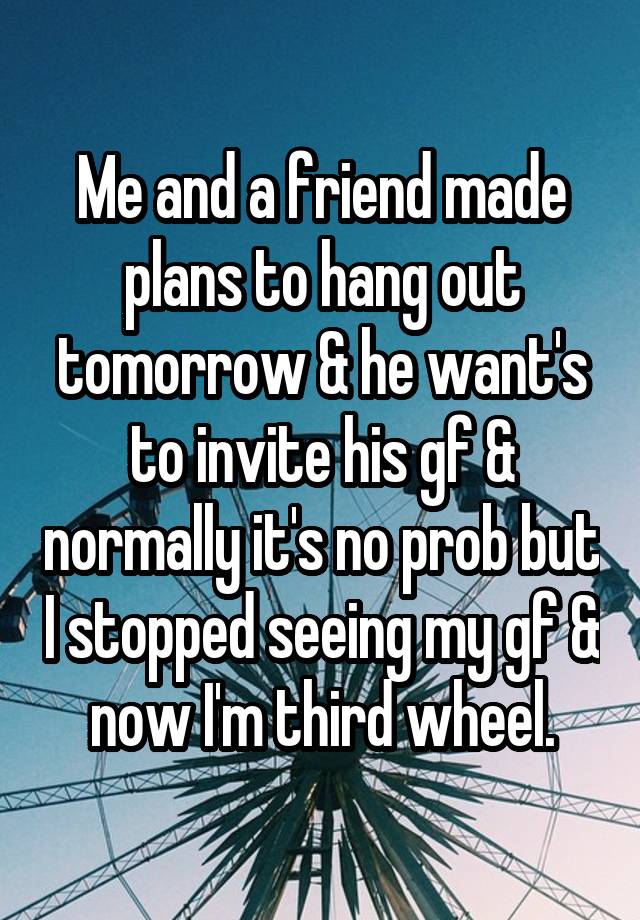 Me and a friend made plans to hang out tomorrow & he want's to invite his gf & normally it's no prob but I stopped seeing my gf & now I'm third wheel.